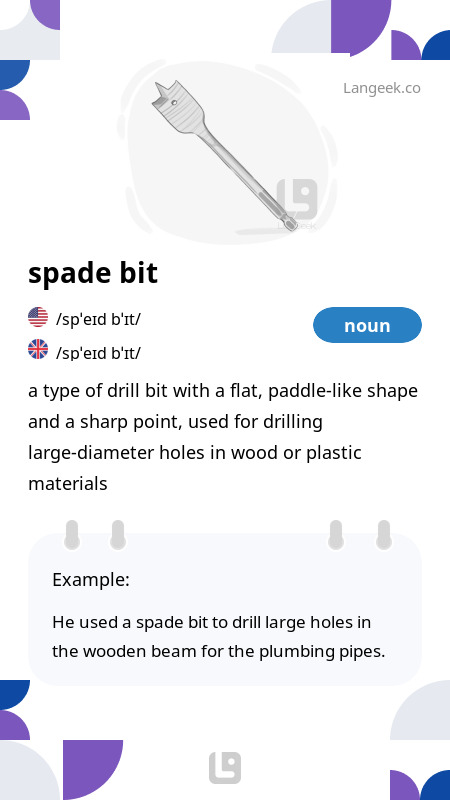 Langeek.co

spade bit

/sp'eɪd b'ɪt/

/sp'eɪd b'ɪt/

noun

a type of drill bit with a flat, paddle-like shape and a sharp point, used for drilling large-diameter holes in wood or plastic materials

Example:

He used a spade bit to drill large holes in the wooden beam for the plumbing pipes.